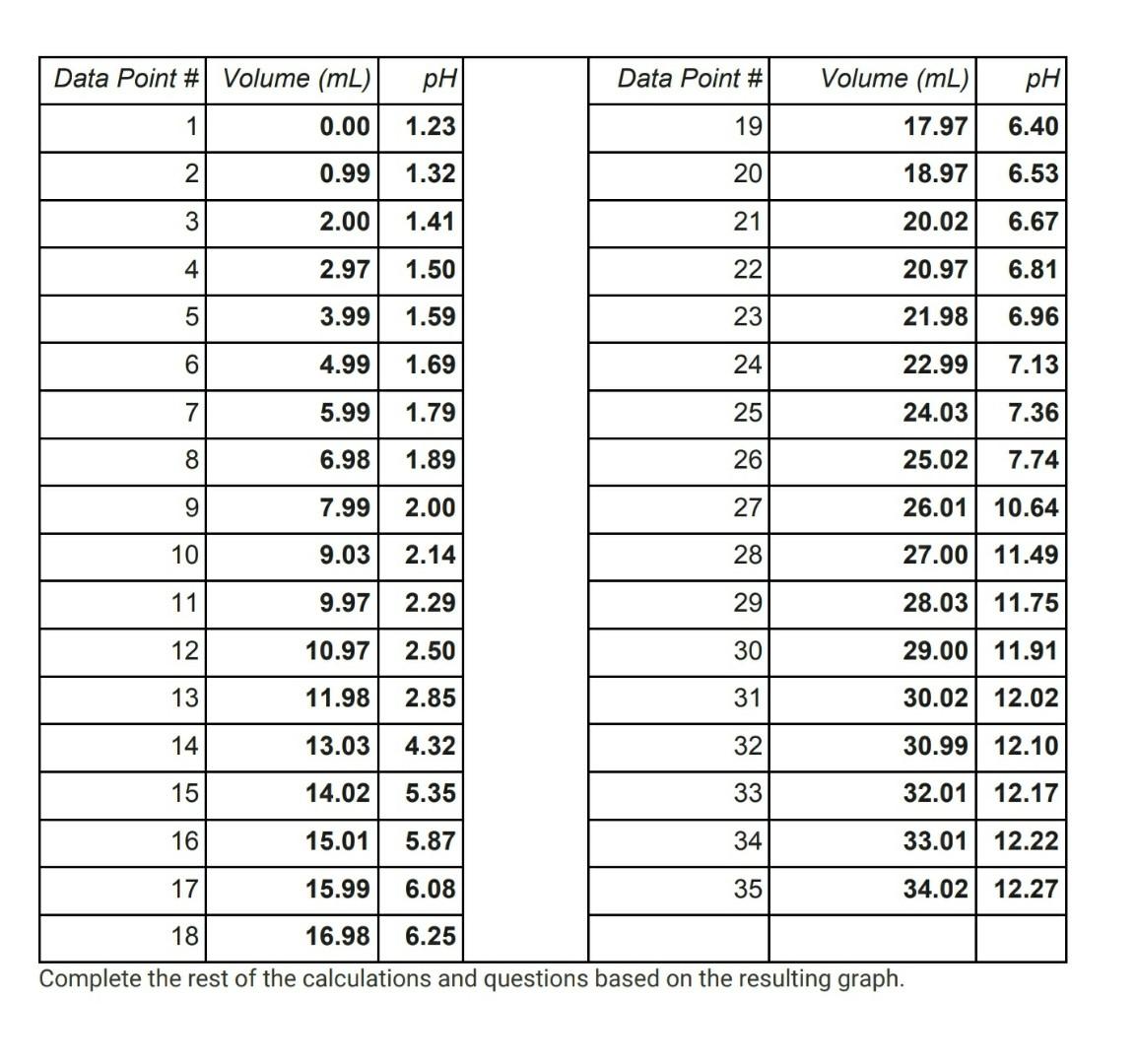 | Data Point # | Volume (mL) | pH |
|---|---|---|
| 1 | 0.00 | 1.23 |
| 2 | 0.99 | 1.32 |
| 3 | 2.00 | 1.41 |
| 4 | 2.97 | 1.50 |
| 5 | 3.99 | 1.59 |
| 6 | 4.99 | 1.69 |
| 7 | 5.99 | 1.79 |
| 8 | 6.98 | 1.89 |
| 9 | 7.99 | 2.00 |
| 10 | 9.03 | 2.14 |
| 11 | 9.97 | 2.29 |
| 12 | 10.97 | 2.50 |
| 13 | 11.98 | 2.85 |
| 14 | 13.03 | 4.32 |
| 15 | 14.02 | 5.35 |
| 16 | 15.01 | 5.87 |
| 17 | 15.99 | 6.08 |
| 18 | 16.98 | 6.25 |

| Data Point # | Volume (mL) | pH |
|---|---|---|
| 19 | 17.97 | 6.40 |
| 20 | 18.97 | 6.53 |
| 21 | 20.02 | 6.67 |
| 22 | 20.97 | 6.81 |
| 23 | 21.98 | 6.96 |
| 24 | 22.99 | 7.13 |
| 25 | 24.03 | 7.36 |
| 26 | 25.02 | 7.74 |
| 27 | 26.01 | 10.64 |
| 28 | 27.00 | 11.49 |
| 29 | 28.03 | 11.75 |
| 30 | 29.00 | 11.91 |
| 31 | 30.02 | 12.02 |
| 32 | 30.99 | 12.10 |
| 33 | 32.01 | 12.17 |
| 34 | 33.01 | 12.22 |
| 35 | 34.02 | 12.27 |
| | | |

Complete the rest of the calculations and questions based on the resulting graph.